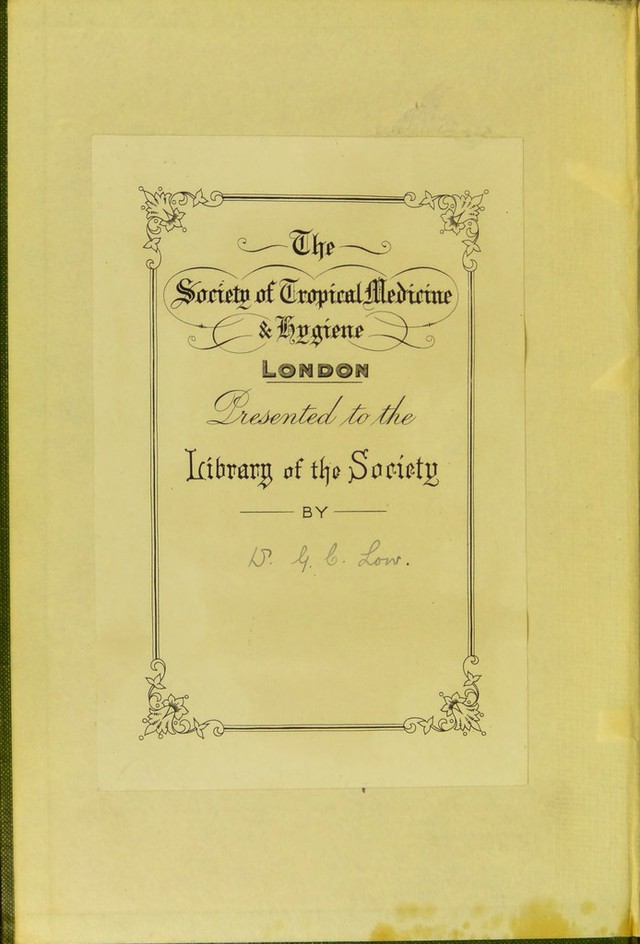 The

Society of Tropical Medicine
& Hygiene

LONDON

Presented to the

Library of the Society

BY

Dr. G. C. Low.